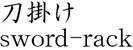 刀掛け
sword-rack